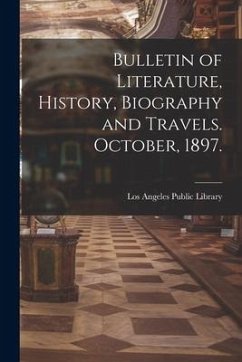 Bulletin of Literature, History, Biography and Travels. October, 1897.

Los Angeles Public Library